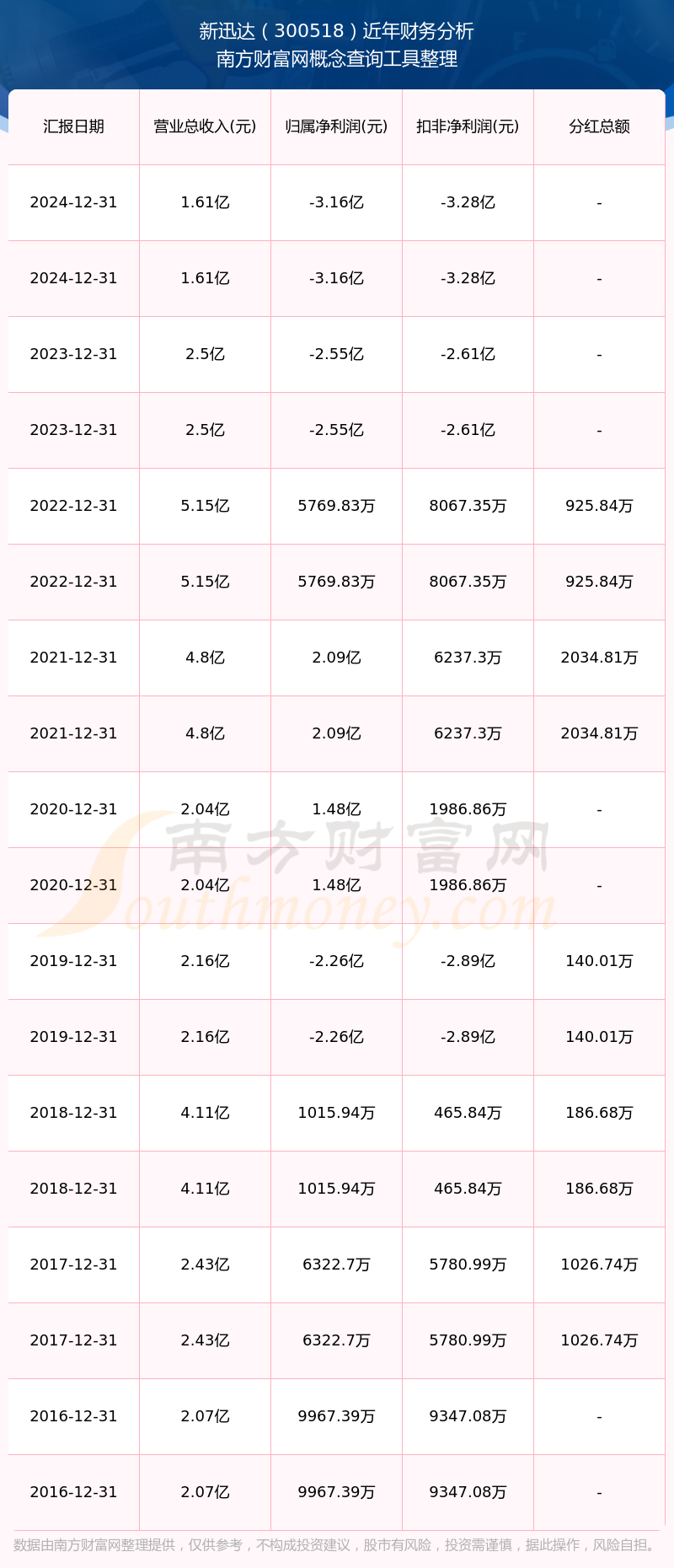 新迅达（300518）近年财务分析
南方财富网概念查询工具整理

| 汇报日期 | 营业总收入(元) | 归属净利润(元) | 扣非净利润(元) | 分红总额 |
|---|---|---|---|---|
| 2024-12-31 | 1.61亿 | -3.16亿 | -3.28亿 | - |
| 2024-12-31 | 1.61亿 | -3.16亿 | -3.28亿 | - |
| 2023-12-31 | 2.5亿 | -2.55亿 | -2.61亿 | - |
| 2023-12-31 | 2.5亿 | -2.55亿 | -2.61亿 | - |
| 2022-12-31 | 5.15亿 | 5769.83万 | 8067.35万 | 925.84万 |
| 2022-12-31 | 5.15亿 | 5769.83万 | 8067.35万 | 925.84万 |
| 2021-12-31 | 4.8亿 | 2.09亿 | 6237.3万 | 2034.81万 |
| 2021-12-31 | 4.8亿 | 2.09亿 | 6237.3万 | 2034.81万 |
| 2020-12-31 | 2.04亿 | 1.48亿 | 1986.86万 | - |
| 2020-12-31 | 2.04亿 | 1.48亿 | 1986.86万 | - |
| 2019-12-31 | 2.16亿 | -2.26亿 | -2.89亿 | 140.01万 |
| 2019-12-31 | 2.16亿 | -2.26亿 | -2.89亿 | 140.01万 |
| 2018-12-31 | 4.11亿 | 1015.94万 | 465.84万 | 186.68万 |
| 2018-12-31 | 4.11亿 | 1015.94万 | 465.84万 | 186.68万 |
| 2017-12-31 | 2.43亿 | 6322.7万 | 5780.99万 | 1026.74万 |
| 2017-12-31 | 2.43亿 | 6322.7万 | 5780.99万 | 1026.74万 |
| 2016-12-31 | 2.07亿 | 9967.39万 | 9347.08万 | - |
| 2016-12-31 | 2.07亿 | 9967.39万 | 9347.08万 | - |

数据由南方财富网整理提供，仅供参考，不构成投资建议，股市有风险，投资需谨慎，据此操作，风险自担。

南方财富网
Southmoney.com